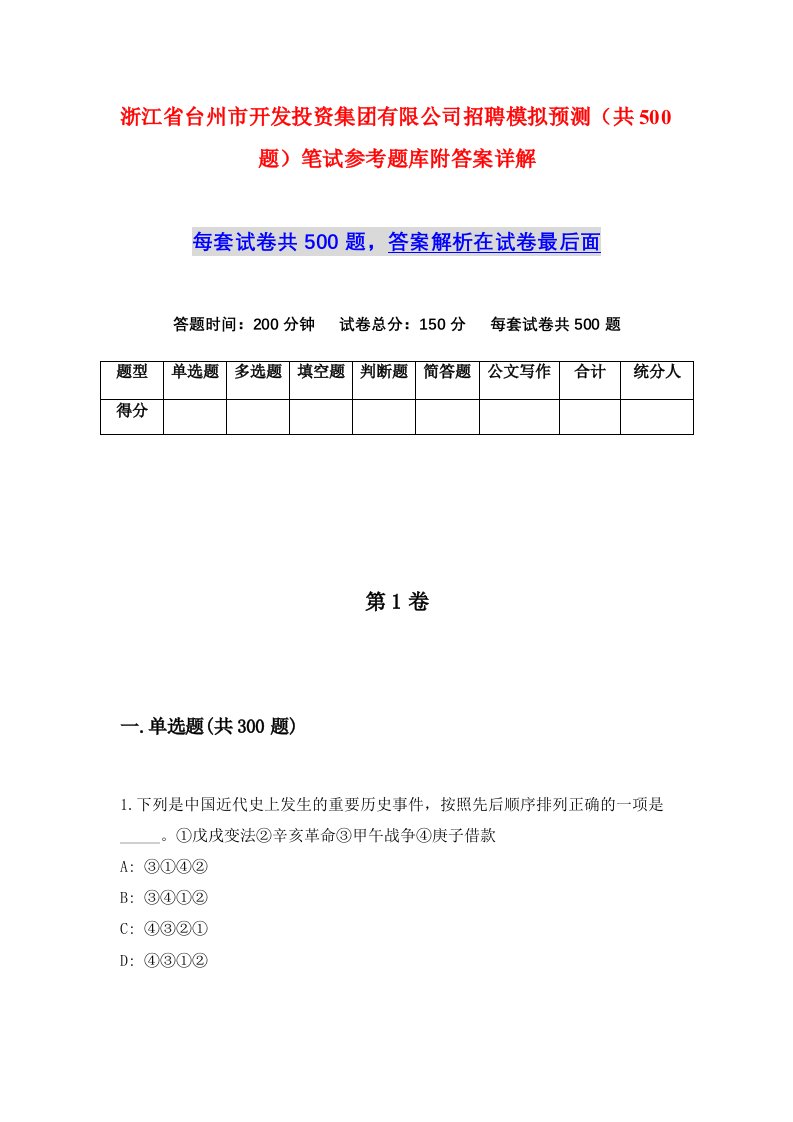 浙江省台州市开发投资集团有限公司招聘模拟预测（共500题）笔试参考题库附答案详解

每套试卷共500题，答案解析在试卷最后面

答题时间：200分钟　试卷总分：150分　每套试卷共500题

| 题型 | 单选题 | 多选题 | 填空题 | 判断题 | 简答题 | 公文写作 | 合计 | 统分人 |
|---|---|---|---|---|---|---|---|---|
| 得分 | | | | | | | | |

第1卷

一.单选题(共300题)

1.下列是中国近代史上发生的重要历史事件，按照先后顺序排列正确的一项是_____。①戊戌变法②辛亥革命③甲午战争④庚子借款
A: ③①④②
B: ③④①②
C: ④③②①
D: ④③①②